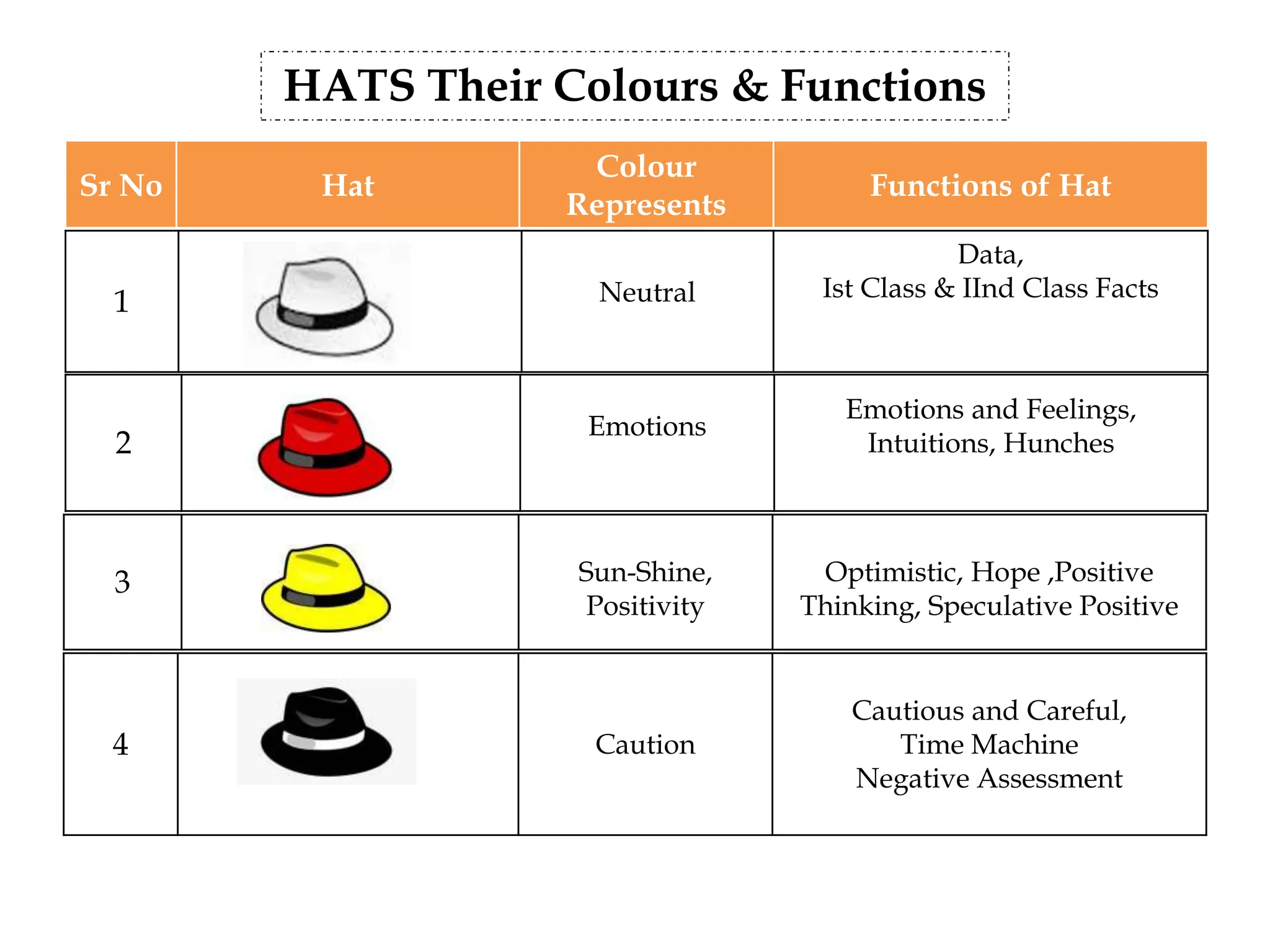 HATS Their Colours & Functions

| Sr No | Hat | Colour Represents | Functions of Hat |
|---|---|---|---|
| 1 | | Neutral | Data, Ist Class & IInd Class Facts |
| 2 | | Emotions | Emotions and Feelings, Intuitions, Hunches |
| 3 | | Sun-Shine, Positivity | Optimistic, Hope ,Positive Thinking, Speculative Positive |
| 4 | | Caution | Cautious and Careful, Time Machine Negative Assessment |